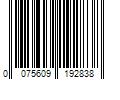 0 075609 192838